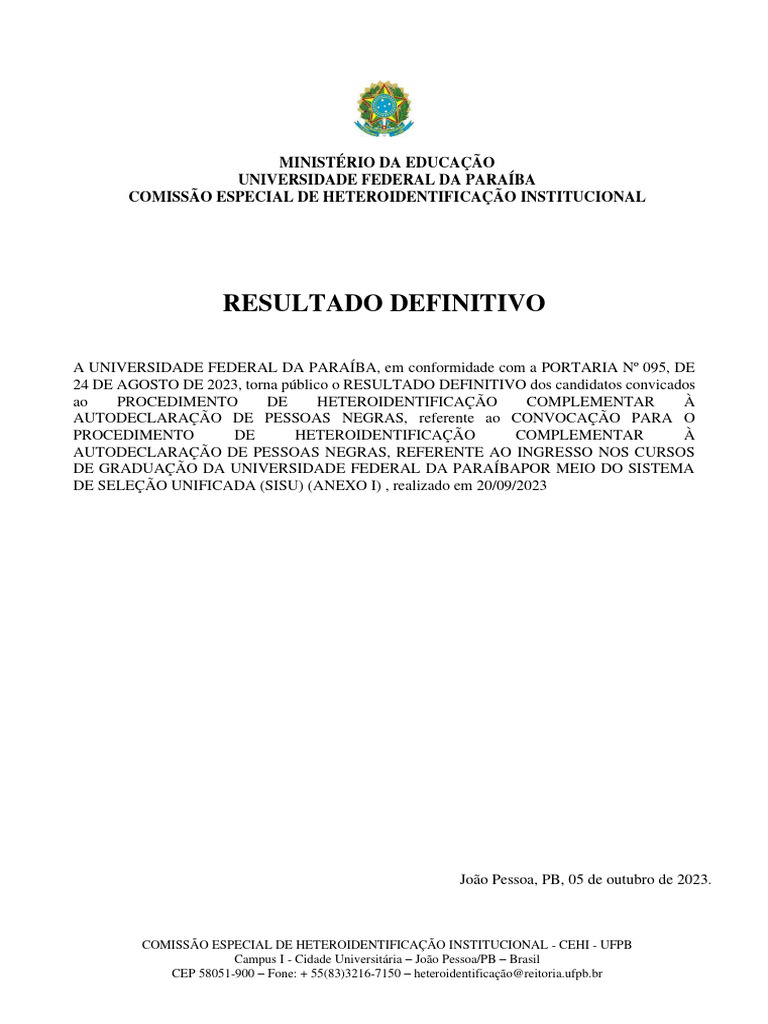 MINISTÉRIO DA EDUCAÇÃO
UNIVERSIDADE FEDERAL DA PARAÍBA
COMISSÃO ESPECIAL DE HETEROIDENTIFICAÇÃO INSTITUCIONAL

RESULTADO DEFINITIVO

A UNIVERSIDADE FEDERAL DA PARAÍBA, em conformidade com a PORTARIA Nº 095, DE 24 DE AGOSTO DE 2023, torna público o RESULTADO DEFINITIVO dos candidatos convicados ao PROCEDIMENTO DE HETEROIDENTIFICAÇÃO COMPLEMENTAR À AUTODECLARAÇÃO DE PESSOAS NEGRAS, referente ao CONVOCAÇÃO PARA O PROCEDIMENTO DE HETEROIDENTIFICAÇÃO COMPLEMENTAR À AUTODECLARAÇÃO DE PESSOAS NEGRAS, REFERENTE AO INGRESSO NOS CURSOS DE GRADUAÇÃO DA UNIVERSIDADE FEDERAL DA PARAÍBAPOR MEIO DO SISTEMA DE SELEÇÃO UNIFICADA (SISU) (ANEXO I) , realizado em 20/09/2023

João Pessoa, PB, 05 de outubro de 2023.

COMISSÃO ESPECIAL DE HETEROIDENTIFICAÇÃO INSTITUCIONAL - CEHI - UFPB
Campus I - Cidade Universitária – João Pessoa/PB – Brasil
CEP 58051-900 – Fone: + 55(83)3216-7150 – heteroidentificação@reitoria.ufpb.br